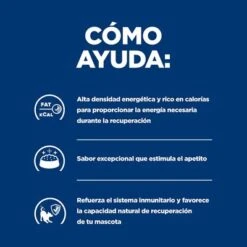 CÓMO AYUDA:

FAT
KCAL

Alta densidad energética y rico en calorías para proporcionar la energía necesaria durante la recuperación

Sabor excepcional que estimula el apetito

Refuerza el sistema inmunitario y favorece la capacidad natural de recuperación de tu mascota